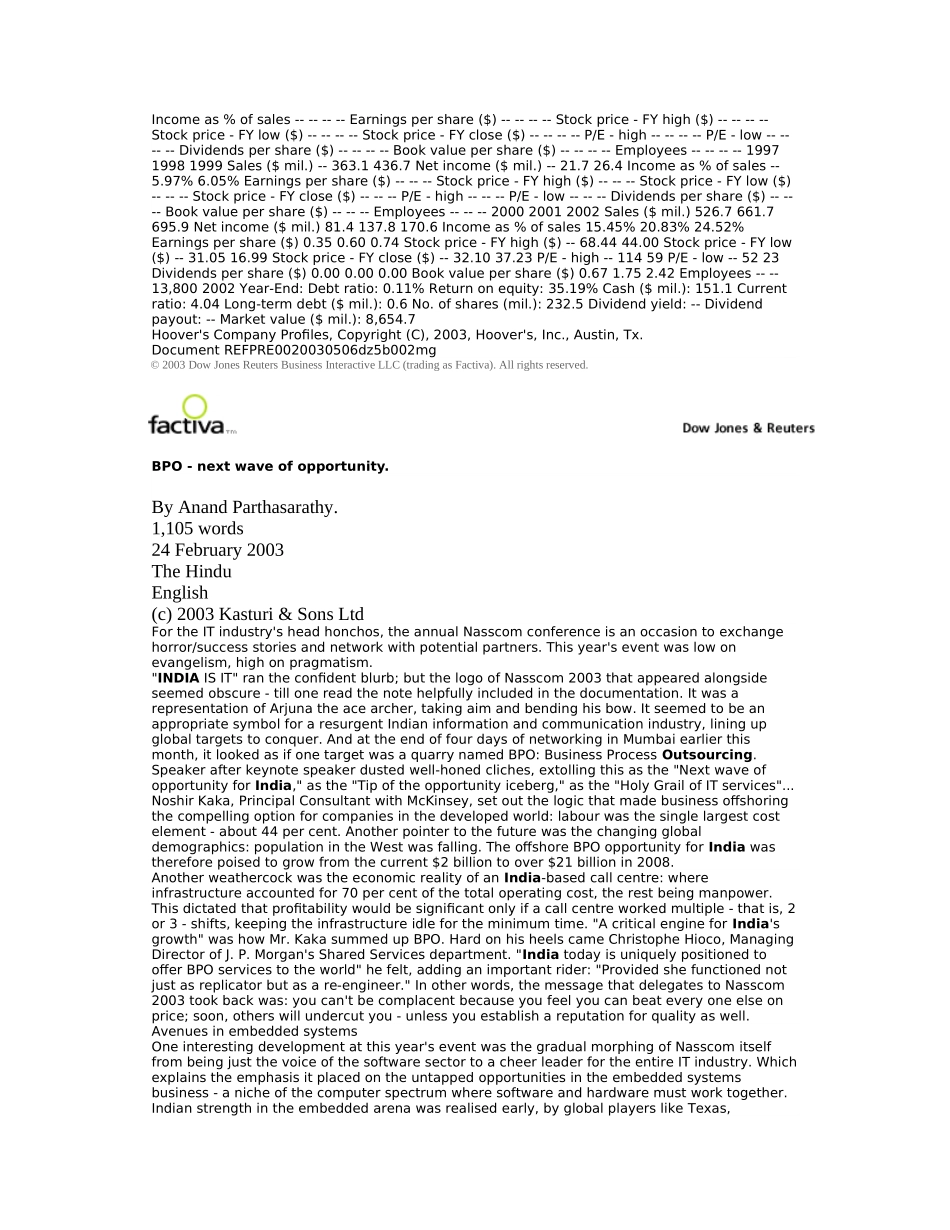 Income as % of sales -- -- -- -- Earnings per share ($) -- -- -- -- Stock price - FY high ($) -- -- -- -- Stock price - FY low ($) -- -- -- -- Stock price - FY close ($) -- -- -- -- P/E - high -- -- -- -- P/E - low -- -- -- -- Dividends per share ($) -- -- -- -- Book value per share ($) -- -- -- -- Employees -- -- -- -- 1997 1998 1999 Sales ($ mil.) -- 363.1 436.7 Net income ($ mil.) -- 21.7 26.4 Income as % of sales -- 5.97% 6.05% Earnings per share ($) -- -- -- Stock price - FY high ($) -- -- -- Stock price - FY low ($) -- -- -- Stock price - FY close ($) -- -- -- P/E - high -- -- -- P/E - low -- -- -- Dividends per share ($) -- -- -- Book value per share ($) -- -- -- Employees -- -- -- 2000 2001 2002 Sales ($ mil.) 526.7 661.7 695.9 Net income ($ mil.) 81.4 137.8 170.6 Income as % of sales 15.45% 20.83% 24.52% Earnings per share ($) 0.35 0.60 0.74 Stock price - FY high ($) -- 68.44 44.00 Stock price - FY low ($) -- 31.05 16.99 Stock price - FY close ($) -- 32.10 37.23 P/E - high -- 114 59 P/E - low -- 52 23 Dividends per share ($) 0.00 0.00 0.00 Book value per share ($) 0.67 1.75 2.42 Employees -- -- 13,800 2002 Year-End: Debt ratio: 0.11% Return on equity: 35.19% Cash ($ mil.): 151.1 Current ratio: 4.04 Long-term debt ($ mil.): 0.6 No. of shares (mil.): 232.5 Dividend yield: -- Dividend payout: -- Market value ($ mil.): 8,654.7
Hoover's Company Profiles, Copyright (C), 2003, Hoover's, Inc., Austin, Tx.
Document REFPRE0020030506dz5b002mg
© 2003 Dow Jones Reuters Business Interactive LLC (trading as Factiva). All rights reserved.

factiva

Dow Jones & Reuters

BPO - next wave of opportunity.

By Anand Parthasarathy.
1,105 words
24 February 2003
The Hindu
English
(c) 2003 Kasturi & Sons Ltd
For the IT industry's head honchos, the annual Nasscom conference is an occasion to exchange horror/success stories and network with potential partners. This year's event was low on evangelism, high on pragmatism.
"INDIA IS IT" ran the confident blurb; but the logo of Nasscom 2003 that appeared alongside seemed obscure - till one read the note helpfully included in the documentation. It was a representation of Arjuna the ace archer, taking aim and bending his bow. It seemed to be an appropriate symbol for a resurgent Indian information and communication industry, lining up global targets to conquer. And at the end of four days of networking in Mumbai earlier this month, it looked as if one target was a quarry named BPO: Business Process Outsourcing. Speaker after keynote speaker dusted well-honed cliches, extolling this as the "Next wave of opportunity for India," as the "Tip of the opportunity iceberg," as the "Holy Grail of IT services"... Noshir Kaka, Principal Consultant with McKinsey, set out the logic that made business offshoring the compelling option for companies in the developed world: labour was the single largest cost element - about 44 per cent. Another pointer to the future was the changing global demographics: population in the West was falling. The offshore BPO opportunity for India was therefore poised to grow from the current $2 billion to over $21 billion in 2008.
Another weathercock was the economic reality of an India-based call centre: where infrastructure accounted for 70 per cent of the total operating cost, the rest being manpower. This dictated that profitability would be significant only if a call centre worked multiple - that is, 2 or 3 - shifts, keeping the infrastructure idle for the minimum time. "A critical engine for India's growth" was how Mr. Kaka summed up BPO. Hard on his heels came Christophe Hioco, Managing Director of J. P. Morgan's Shared Services department. "India today is uniquely positioned to offer BPO services to the world" he felt, adding an important rider: "Provided she functioned not just as replicator but as a re-engineer." In other words, the message that delegates to Nasscom 2003 took back was: you can't be complacent because you feel you can beat every one else on price; soon, others will undercut you - unless you establish a reputation for quality as well.
Avenues in embedded systems
One interesting development at this year's event was the gradual morphing of Nasscom itself from being just the voice of the software sector to a cheer leader for the entire IT industry. Which explains the emphasis it placed on the untapped opportunities in the embedded systems business - a niche of the computer spectrum where software and hardware must work together. Indian strength in the embedded arena was realised early, by global players like Texas,